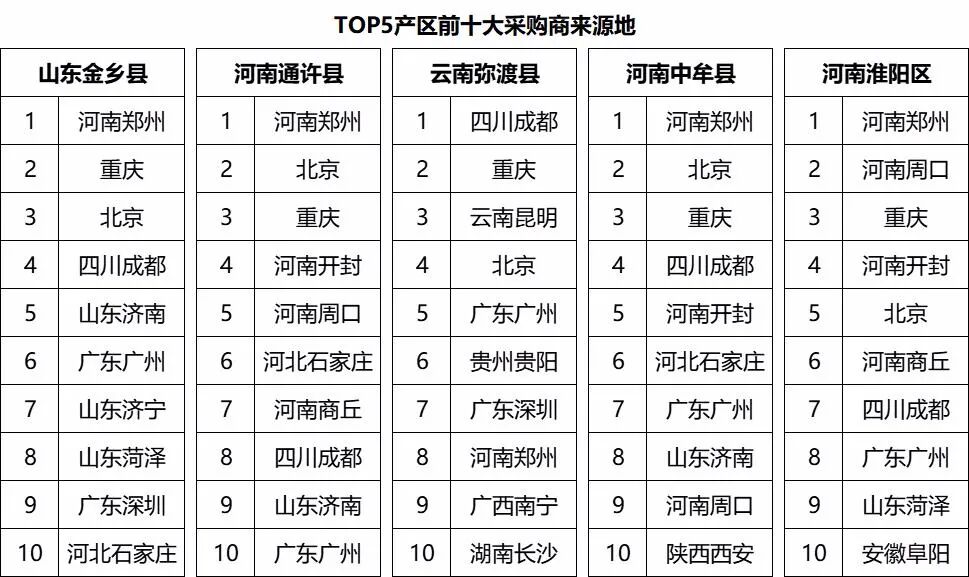 TOP5产区前十大采购商来源地

| 山东金乡县 | |
|---|---|
| 1 | 河南郑州 |
| 2 | 重庆 |
| 3 | 北京 |
| 4 | 四川成都 |
| 5 | 山东济南 |
| 6 | 广东广州 |
| 7 | 山东济宁 |
| 8 | 山东菏泽 |
| 9 | 广东深圳 |
| 10 | 河北石家庄 |

| 河南通许县 | |
|---|---|
| 1 | 河南郑州 |
| 2 | 北京 |
| 3 | 重庆 |
| 4 | 河南开封 |
| 5 | 河南周口 |
| 6 | 河北石家庄 |
| 7 | 河南商丘 |
| 8 | 四川成都 |
| 9 | 山东济南 |
| 10 | 广东广州 |

| 云南弥渡县 | |
|---|---|
| 1 | 四川成都 |
| 2 | 重庆 |
| 3 | 云南昆明 |
| 4 | 北京 |
| 5 | 广东广州 |
| 6 | 贵州贵阳 |
| 7 | 广东深圳 |
| 8 | 河南郑州 |
| 9 | 广西南宁 |
| 10 | 湖南长沙 |

| 河南中牟县 | |
|---|---|
| 1 | 河南郑州 |
| 2 | 北京 |
| 3 | 重庆 |
| 4 | 四川成都 |
| 5 | 河南开封 |
| 6 | 河北石家庄 |
| 7 | 广东广州 |
| 8 | 山东济南 |
| 9 | 河南周口 |
| 10 | 陕西西安 |

| 河南淮阳区 | |
|---|---|
| 1 | 河南郑州 |
| 2 | 河南周口 |
| 3 | 重庆 |
| 4 | 河南开封 |
| 5 | 北京 |
| 6 | 河南商丘 |
| 7 | 四川成都 |
| 8 | 广东广州 |
| 9 | 山东菏泽 |
| 10 | 安徽阜阳 |